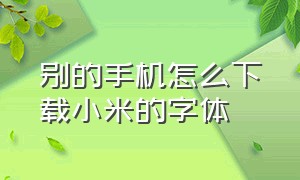 别的手机怎么下载小米的字体